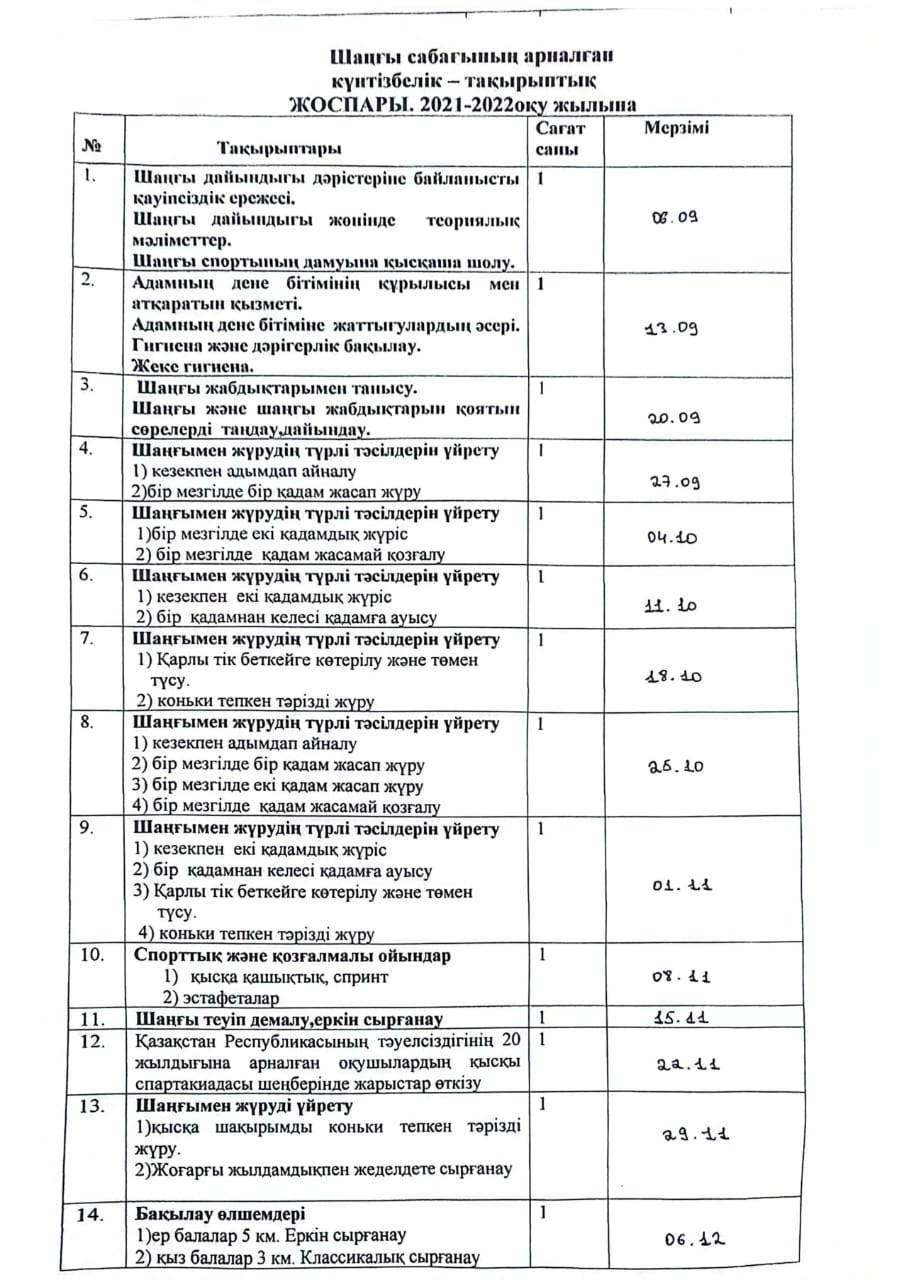 Шаңғы сабағының арналған күнтізбелік – тақырыптық ЖОСПАРЫ. 2021-2022оқу жылына

| № | Тақырыптары | Сағат саны | Мерзімі |
|---|---|---|---|
| 1. | Шаңғы дайындығы дәрістеріне байланысты қауіпсіздік ережесі. Шаңғы дайындығы жөнінде теориялық мәліметтер. Шаңғы спортының дамуына қысқаша шолу. | 1 | 06.09 |
| 2. | Адамның дене бітімінің құрылысы мен атқаратын қызметі. Адамның дене бітіміне жаттығулардың әсері. Гигиена және дәрігерлік бақылау. Жеке гигиена. | 1 | 13.09 |
| 3. | Шаңғы жабдықтарымен танысу. Шаңғы және шаңғы жабдықтарын қоятын сөрелерді таңдау,дайындау. | 1 | 20.09 |
| 4. | Шаңғымен жүрудің түрлі тәсілдерін үйрету 1) кезекпен адымдап айналу 2)бір мезгілде бір қадам жасап жүру | 1 | 27.09 |
| 5. | Шаңғымен жүрудің түрлі тәсілдерін үйрету 1)бір мезгілде екі қадамдық жүріс 2) бір мезгілде қадам жасамай қозғалу | 1 | 04.10 |
| 6. | Шаңғымен жүрудің түрлі тәсілдерін үйрету 1) кезекпен екі қадамдық жүріс 2) бір қадамнан келесі қадамға ауысу | 1 | 11.10 |
| 7. | Шаңғымен жүрудің түрлі тәсілдерін үйрету 1) Қарлы тік беткейге көтерілу және төмен түсу. 2) коньки тепкен тәрізді жүру | 1 | 18.10 |
| 8. | Шаңғымен жүрудің түрлі тәсілдерін үйрету 1) кезекпен адымдап айналу 2) бір мезгілде бір қадам жасап жүру 3) бір мезгілде екі қадам жасап жүру 4) бір мезгілде қадам жасамай қозғалу | 1 | 25.10 |
| 9. | Шаңғымен жүрудің түрлі тәсілдерін үйрету 1) кезекпен екі қадамдық жүріс 2) бір қадамнан келесі қадамға ауысу 3) Қарлы тік беткейге көтерілу және төмен түсу. 4) коньки тепкен тәрізді жүру | 1 | 01.11 |
| 10. | Спорттық және қозғалмалы ойындар 1) қысқа қашықтық, спринт 2) эстафеталар | 1 | 08.11 |
| 11. | Шаңғы теуіп демалу,еркін сырғанау | 1 | 15.11 |
| 12. | Қазақстан Республикасының тәуелсіздігінің 20 жылдығына арналған оқушылардың қысқы спартакиадасы шеңберінде жарыстар өткізу | 1 | 22.11 |
| 13. | Шаңғымен жүруді үйрету 1)қысқа шақырымды коньки тепкен тәрізді жүру. 2)Жоғарғы жылдамдықпен жеделдете сырғанау | 1 | 29.11 |
| 14. | Бақылау өлшемдері 1)ер балалар 5 км. Еркін сырғанау 2) қыз балалар 3 км. Классикалық сырғанау | 1 | 06.12 |